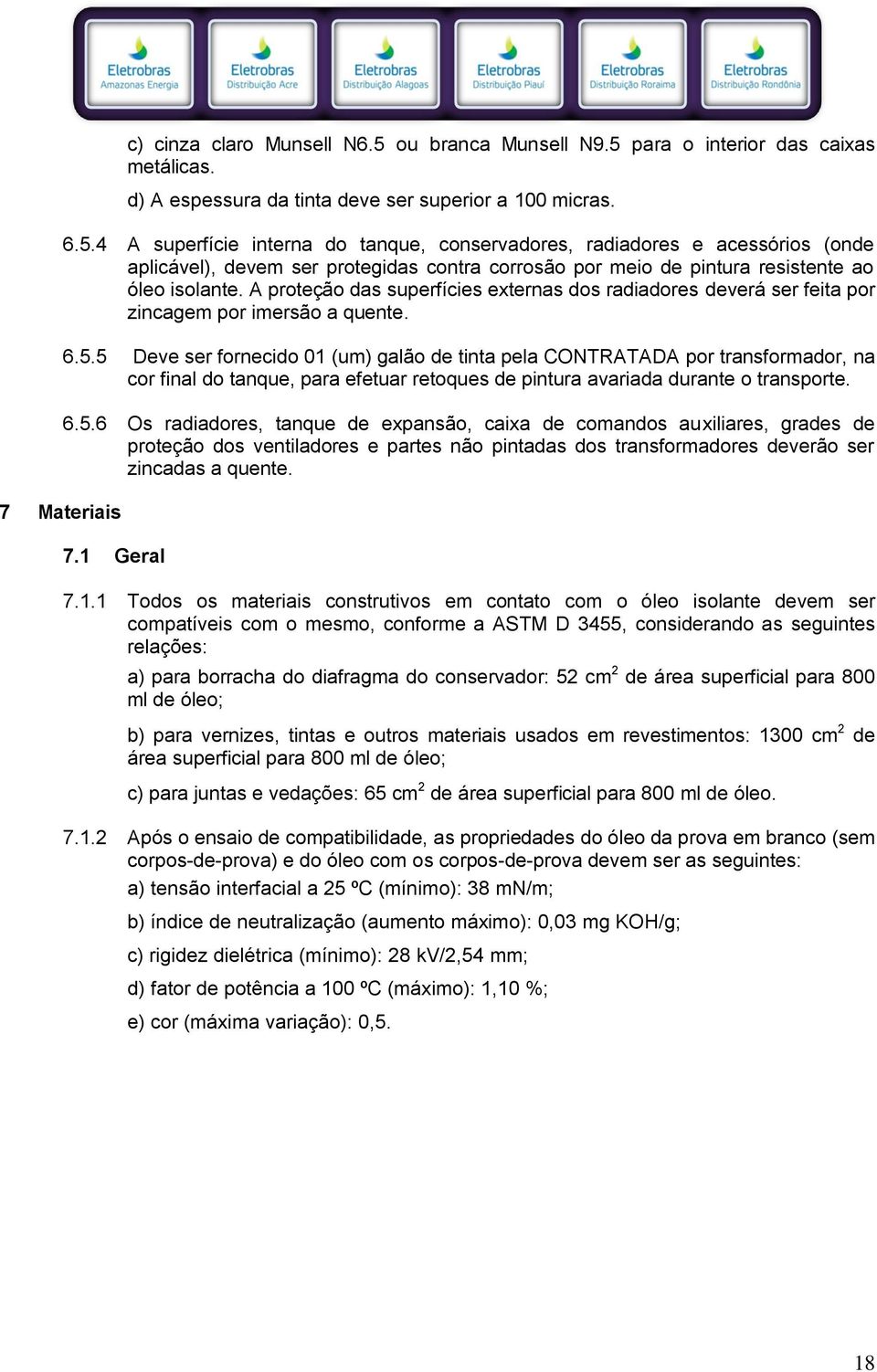 Eletrobras Amazonas Energia
Eletrobras Distribuição Acre
Eletrobras Distribuição Alagoas
Eletrobras Distribuição Piauí
Eletrobras Distribuição Roraima
Eletrobras Distribuição Rondônia

c) cinza claro Munsell N6.5 ou branca Munsell N9.5 para o interior das caixas metálicas.

d) A espessura da tinta deve ser superior a 100 micras.

6.5.4 A superfície interna do tanque, conservadores, radiadores e acessórios (onde aplicável), devem ser protegidas contra corrosão por meio de pintura resistente ao óleo isolante. A proteção das superfícies externas dos radiadores deverá ser feita por zincagem por imersão a quente.

6.5.5 Deve ser fornecido 01 (um) galão de tinta pela CONTRATADA por transformador, na cor final do tanque, para efetuar retoques de pintura avariada durante o transporte.

6.5.6 Os radiadores, tanque de expansão, caixa de comandos auxiliares, grades de proteção dos ventiladores e partes não pintadas dos transformadores deverão ser zincadas a quente.

7 Materiais

7.1 Geral

7.1.1 Todos os materiais construtivos em contato com o óleo isolante devem ser compatíveis com o mesmo, conforme a ASTM D 3455, considerando as seguintes relações:

a) para borracha do diafragma do conservador: 52 $cm^2$ de área superficial para 800 ml de óleo;

b) para vernizes, tintas e outros materiais usados em revestimentos: 1300 $cm^2$ de área superficial para 800 ml de óleo;

c) para juntas e vedações: 65 $cm^2$ de área superficial para 800 ml de óleo.

7.1.2 Após o ensaio de compatibilidade, as propriedades do óleo da prova em branco (sem corpos-de-prova) e do óleo com os corpos-de-prova devem ser as seguintes:

a) tensão interfacial a 25 ºC (mínimo): 38 mN/m;

b) índice de neutralização (aumento máximo): 0,03 mg KOH/g;

c) rigidez dielétrica (mínimo): 28 kV/2,54 mm;

d) fator de potência a 100 ºC (máximo): 1,10 %;

e) cor (máxima variação): 0,5.

18